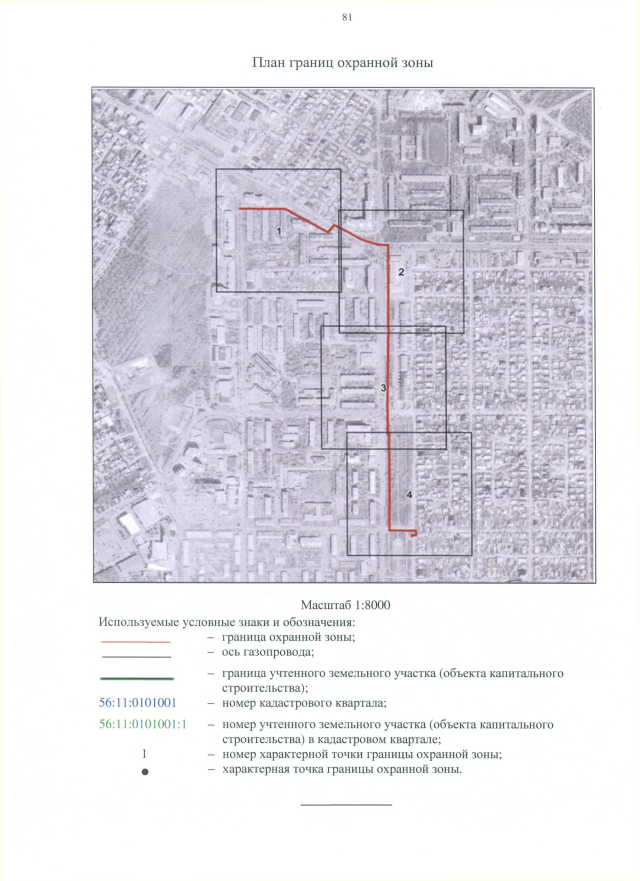 81

План границ охранной зоны

1

2

3

4

Масштаб 1:8000

Используемые условные знаки и обозначения:

– граница охранной зоны;

– ось газопровода;

– граница учтенного земельного участка (объекта капитального строительства);

56:11:0101001 – номер кадастрового квартала;

56:11:0101001:1 – номер учтенного земельного участка (объекта капитального строительства) в кадастровом квартале;

1 – номер характерной точки границы охранной зоны;

– характерная точка границы охранной зоны.